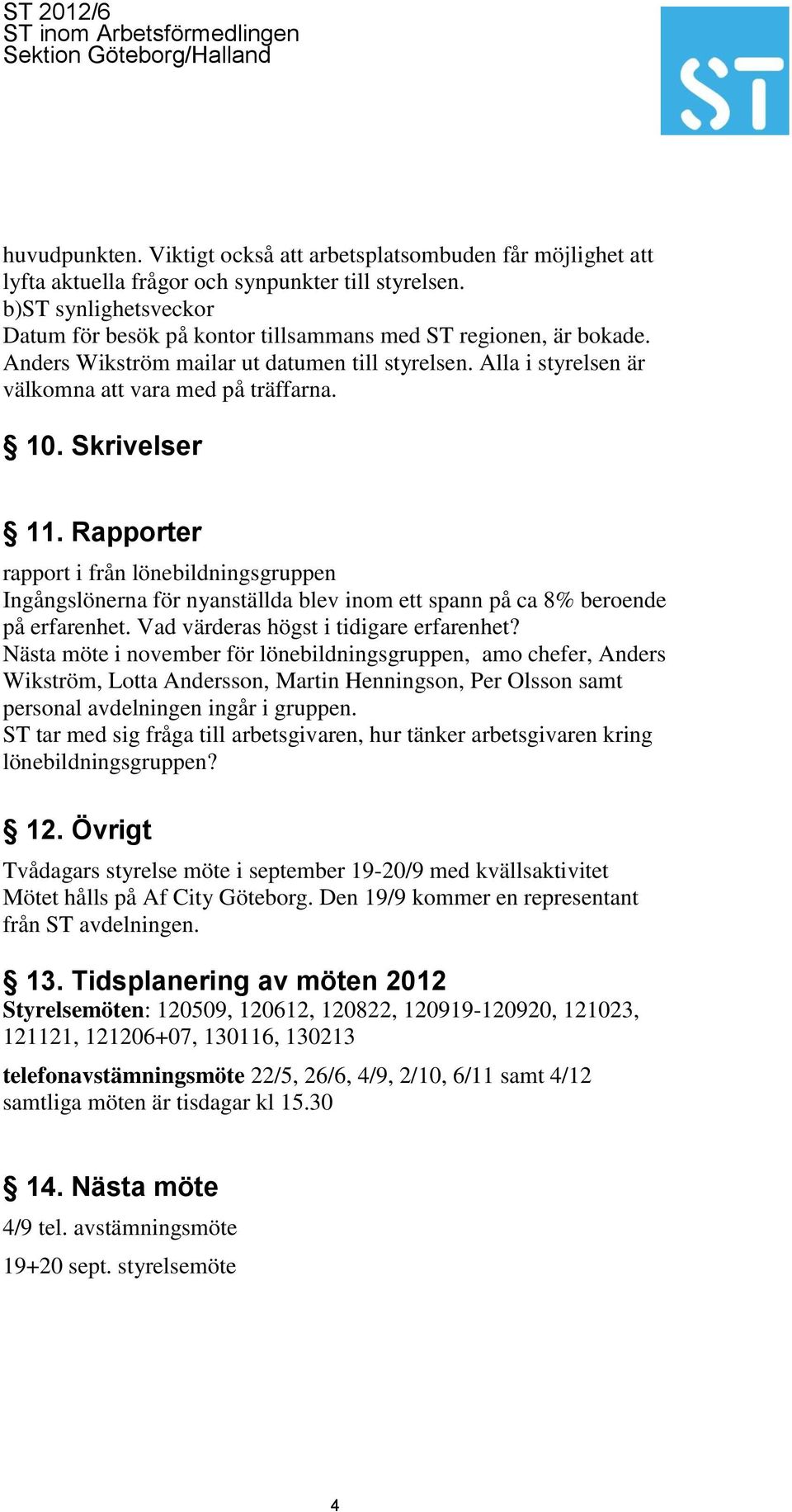 ST 2012/6
ST inom Arbetsförmedlingen
Sektion Göteborg/Halland

ST

huvudpunkten. Viktigt också att arbetsplatsombuden får möjlighet att lyfta aktuella frågor och synpunkter till styrelsen.
b)ST synlighetsveckor
Datum för besök på kontor tillsammans med ST regionen, är bokade. Anders Wikström mailar ut datumen till styrelsen. Alla i styrelsen är välkomna att vara med på träffarna.

§ 10. Skrivelser

§ 11. Rapporter
rapport i från lönebildningsgruppen
Ingångslönerna för nyanställda blev inom ett spann på ca 8% beroende på erfarenhet. Vad värderas högst i tidigare erfarenhet?
Nästa möte i november för lönebildningsgruppen, amo chefer, Anders Wikström, Lotta Andersson, Martin Henningson, Per Olsson samt personal avdelningen ingår i gruppen.
ST tar med sig fråga till arbetsgivaren, hur tänker arbetsgivaren kring lönebildningsgruppen?

§ 12. Övrigt
Tvådagars styrelse möte i september 19-20/9 med kvällsaktivitet
Mötet hålls på Af City Göteborg. Den 19/9 kommer en representant från ST avdelningen.

§ 13. Tidsplanering av möten 2012
Styrelsemöten: 120509, 120612, 120822, 120919-120920, 121023, 121121, 121206+07, 130116, 130213

telefonavstämningsmöte 22/5, 26/6, 4/9, 2/10, 6/11 samt 4/12
samtliga möten är tisdagar kl 15.30

§ 14. Nästa möte
4/9 tel. avstämningsmöte
19+20 sept. styrelsemöte

4